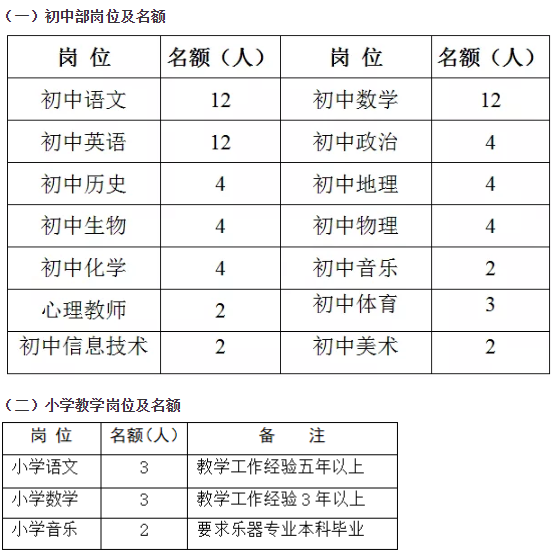 （一）初中部岗位及名额

| 岗 位 | 名额（人） | 岗 位 | 名额（人） |
|---|---|---|---|
| 初中语文 | 12 | 初中数学 | 12 |
| 初中英语 | 12 | 初中政治 | 4 |
| 初中历史 | 4 | 初中地理 | 4 |
| 初中生物 | 4 | 初中物理 | 4 |
| 初中化学 | 4 | 初中音乐 | 2 |
| 心理教师 | 2 | 初中体育 | 3 |
| 初中信息技术 | 2 | 初中美术 | 2 |

（二）小学教学岗位及名额

| 岗 位 | 名额(人) | 备 注 |
|---|---|---|
| 小学语文 | 3 | 教学工作经验五年以上 |
| 小学数学 | 3 | 教学工作经验 3 年以上 |
| 小学音乐 | 2 | 要求乐器专业本科毕业 |